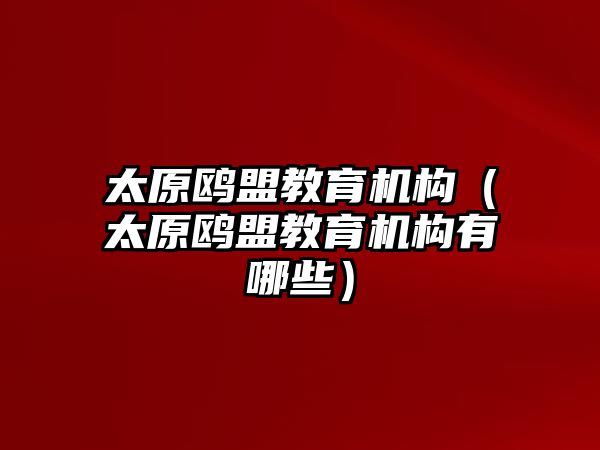 太原鸥盟教育机构（太原鸥盟教育机构有哪些）